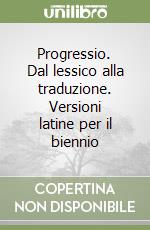 unilibro

Progressio. Dal lessico alla traduzione. Versioni latine per il biennio

COPERTINA NON DISPONIBILE